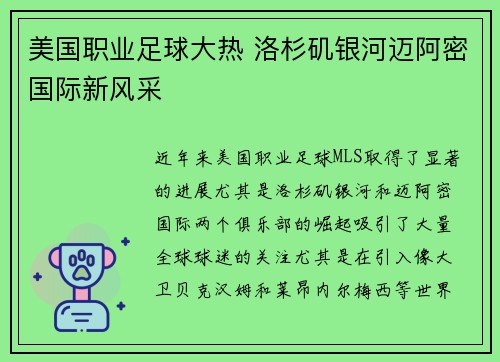 美国职业足球大热 洛杉矶银河迈阿密国际新风采

近年来美国职业足球MLS取得了显著的进展尤其是洛杉矶银河和迈阿密国际两个俱乐部的崛起吸引了大量全球球迷的关注尤其是在引入像大卫贝克汉姆和莱昂内尔梅西等世界